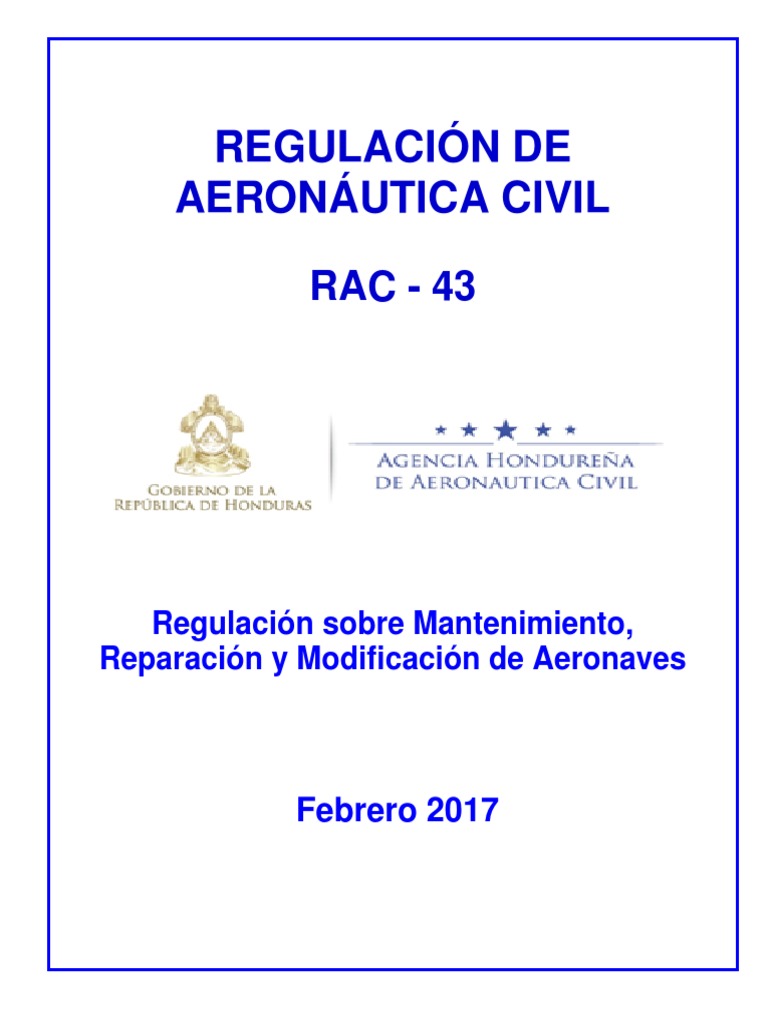 REGULACIÓN DE AERONÁUTICA CIVIL

RAC - 43

GOBIERNO DE LA REPÚBLICA DE HONDURAS

AGENCIA HONDUREÑA DE AERONAUTICA CIVIL

Regulación sobre Mantenimiento, Reparación y Modificación de Aeronaves

Febrero 2017